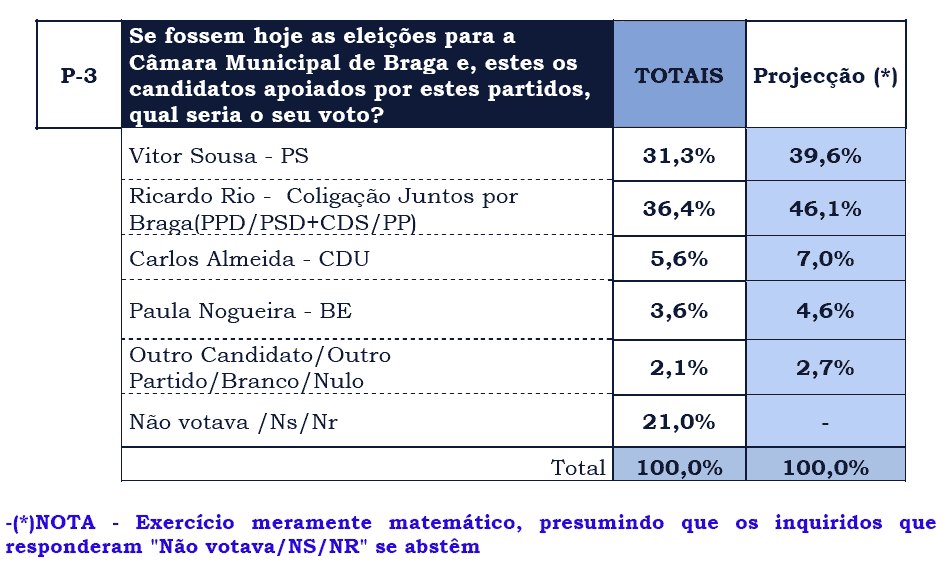 | P-3 | Se fossem hoje as eleições para a Câmara Municipal de Braga e, estes os candidatos apoiados por estes partidos, qual seria o seu voto? | TOTAIS | Projecção (*) |
|---|---|---|---|
| | Vitor Sousa - PS | 31,3% | 39,6% |
| | Ricardo Rio - Coligação Juntos por Braga(PPD/PSD+CDS/PP) | 36,4% | 46,1% |
| | Carlos Almeida - CDU | 5,6% | 7,0% |
| | Paula Nogueira - BE | 3,6% | 4,6% |
| | Outro Candidato/Outro Partido/Branco/Nulo | 2,1% | 2,7% |
| | Não votava /Ns/Nr | 21,0% | - |
| | Total | 100,0% | 100,0% |

-(*)NOTA - Exercício meramente matemático, presumindo que os inquiridos que responderam "Não votava/NS/NR" se abstêm